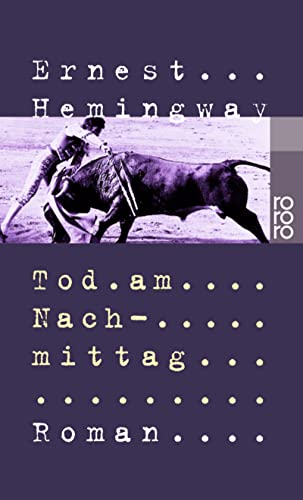 Ernest...
Hemingway

rororo

Tod.am....
Nach-.....
mittag...
.........
Roman....